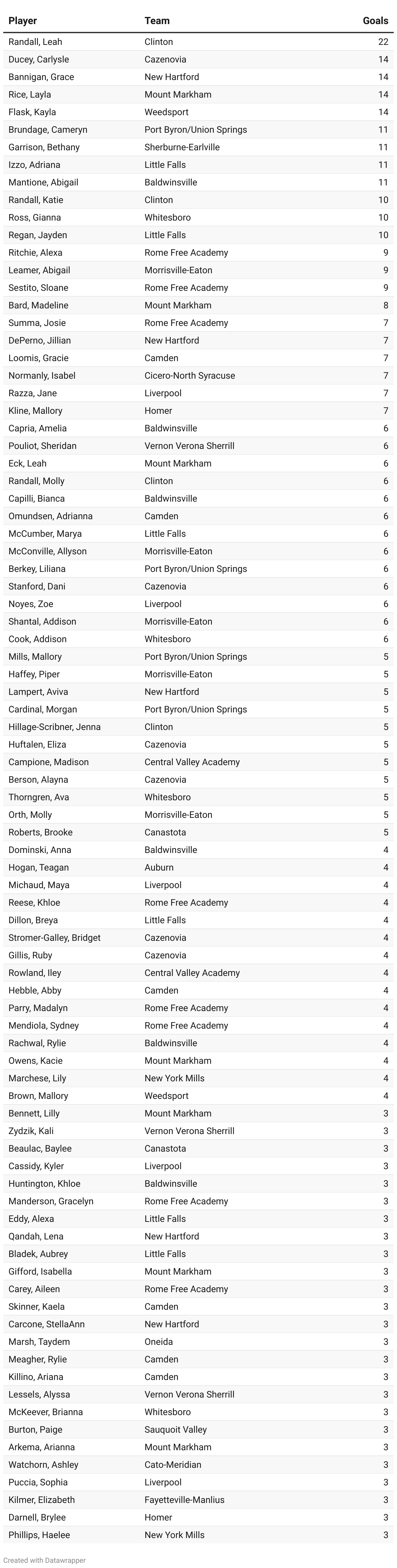 | Player | Team | Goals |
|---|---|---|
| Randall, Leah | Clinton | 22 |
| Ducey, Carlysle | Cazenovia | 14 |
| Bannigan, Grace | New Hartford | 14 |
| Rice, Layla | Mount Markham | 14 |
| Flask, Kayla | Weedsport | 14 |
| Brundage, Cameryn | Port Byron/Union Springs | 11 |
| Garrison, Bethany | Sherburne-Earlville | 11 |
| Izzo, Adriana | Little Falls | 11 |
| Mantione, Abigail | Baldwinsville | 11 |
| Randall, Katie | Clinton | 10 |
| Ross, Gianna | Whitesboro | 10 |
| Regan, Jayden | Little Falls | 10 |
| Ritchie, Alexa | Rome Free Academy | 9 |
| Leamer, Abigail | Morrisville-Eaton | 9 |
| Sestito, Sloane | Rome Free Academy | 9 |
| Bard, Madeline | Mount Markham | 8 |
| Summa, Josie | Rome Free Academy | 7 |
| DePerno, Jillian | New Hartford | 7 |
| Loomis, Gracie | Camden | 7 |
| Normanly, Isabel | Cicero-North Syracuse | 7 |
| Razza, Jane | Liverpool | 7 |
| Kline, Mallory | Homer | 7 |
| Capria, Amelia | Baldwinsville | 6 |
| Pouliot, Sheridan | Vernon Verona Sherrill | 6 |
| Eck, Leah | Mount Markham | 6 |
| Randall, Molly | Clinton | 6 |
| Capilli, Bianca | Baldwinsville | 6 |
| Omundsen, Adrianna | Camden | 6 |
| McCumber, Marya | Little Falls | 6 |
| McConville, Allyson | Morrisville-Eaton | 6 |
| Berkey, Liliana | Port Byron/Union Springs | 6 |
| Stanford, Dani | Cazenovia | 6 |
| Noyes, Zoe | Liverpool | 6 |
| Shantal, Addison | Morrisville-Eaton | 6 |
| Cook, Addison | Whitesboro | 6 |
| Mills, Mallory | Port Byron/Union Springs | 5 |
| Haffey, Piper | Morrisville-Eaton | 5 |
| Lampert, Aviva | New Hartford | 5 |
| Cardinal, Morgan | Port Byron/Union Springs | 5 |
| Hillage-Scribner, Jenna | Clinton | 5 |
| Huftalen, Eliza | Cazenovia | 5 |
| Campione, Madison | Central Valley Academy | 5 |
| Berson, Alayna | Cazenovia | 5 |
| Thorngren, Ava | Whitesboro | 5 |
| Orth, Molly | Morrisville-Eaton | 5 |
| Roberts, Brooke | Canastota | 5 |
| Dominski, Anna | Baldwinsville | 4 |
| Hogan, Teagan | Auburn | 4 |
| Michaud, Maya | Liverpool | 4 |
| Reese, Khloe | Rome Free Academy | 4 |
| Dillon, Breya | Little Falls | 4 |
| Stromer-Galley, Bridget | Cazenovia | 4 |
| Gillis, Ruby | Cazenovia | 4 |
| Rowland, Iley | Central Valley Academy | 4 |
| Hebble, Abby | Camden | 4 |
| Parry, Madalyn | Rome Free Academy | 4 |
| Mendiola, Sydney | Rome Free Academy | 4 |
| Rachwal, Rylie | Baldwinsville | 4 |
| Owens, Kacie | Mount Markham | 4 |
| Marchese, Lily | New York Mills | 4 |
| Brown, Mallory | Weedsport | 4 |
| Bennett, Lilly | Mount Markham | 3 |
| Zydzik, Kali | Vernon Verona Sherrill | 3 |
| Beaulac, Baylee | Canastota | 3 |
| Cassidy, Kyler | Liverpool | 3 |
| Huntington, Khloe | Baldwinsville | 3 |
| Manderson, Gracelyn | Rome Free Academy | 3 |
| Eddy, Alexa | Little Falls | 3 |
| Qandah, Lena | New Hartford | 3 |
| Bladek, Aubrey | Little Falls | 3 |
| Gifford, Isabella | Mount Markham | 3 |
| Carey, Aileen | Rome Free Academy | 3 |
| Skinner, Kaela | Camden | 3 |
| Carcone, StellaAnn | New Hartford | 3 |
| Marsh, Taydem | Oneida | 3 |
| Meagher, Rylie | Camden | 3 |
| Killino, Ariana | Camden | 3 |
| Lessels, Alyssa | Vernon Verona Sherrill | 3 |
| McKeever, Brianna | Whitesboro | 3 |
| Burton, Paige | Sauquoit Valley | 3 |
| Arkema, Arianna | Mount Markham | 3 |
| Watchorn, Ashley | Cato-Meridian | 3 |
| Puccia, Sophia | Liverpool | 3 |
| Kilmer, Elizabeth | Fayetteville-Manlius | 3 |
| Darnell, Brylee | Homer | 3 |
| Phillips, Haelee | New York Mills | 3 |

Created with Datawrapper